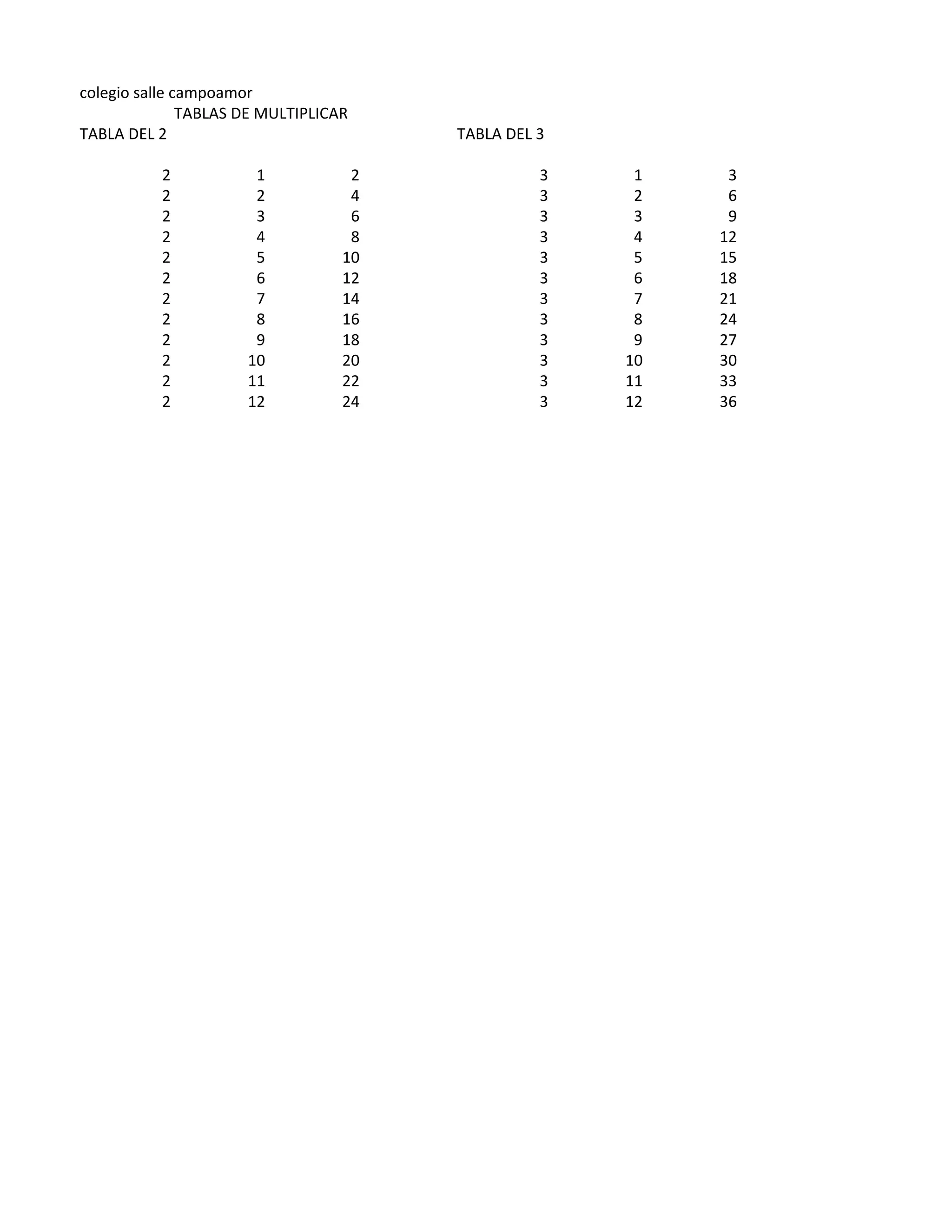 colegio salle campoamor

TABLAS DE MULTIPLICAR

TABLA DEL 2

| 2 | 1 | 2 |
|---|---|---|
| 2 | 2 | 4 |
| 2 | 3 | 6 |
| 2 | 4 | 8 |
| 2 | 5 | 10 |
| 2 | 6 | 12 |
| 2 | 7 | 14 |
| 2 | 8 | 16 |
| 2 | 9 | 18 |
| 2 | 10 | 20 |
| 2 | 11 | 22 |
| 2 | 12 | 24 |

TABLA DEL 3

| 3 | 1 | 3 |
|---|---|---|
| 3 | 2 | 6 |
| 3 | 3 | 9 |
| 3 | 4 | 12 |
| 3 | 5 | 15 |
| 3 | 6 | 18 |
| 3 | 7 | 21 |
| 3 | 8 | 24 |
| 3 | 9 | 27 |
| 3 | 10 | 30 |
| 3 | 11 | 33 |
| 3 | 12 | 36 |